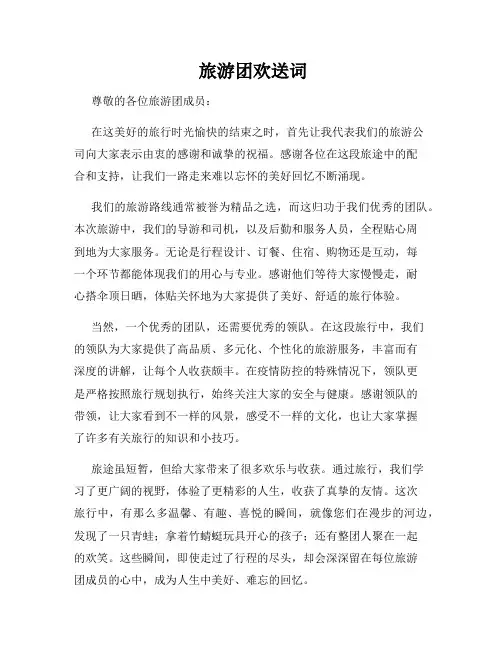 旅游团欢送词

尊敬的各位旅游团成员：

在这美好的旅行时光愉快的结束之时，首先让我代表我们的旅游公司向大家表示由衷的感谢和诚挚的祝福。感谢各位在这段旅途中的配合和支持，让我们一路走来难以忘怀的美好回忆不断涌现。

我们的旅游路线通常被誉为精品之选，而这归功于我们优秀的团队。本次旅游中，我们的导游和司机，以及后勤和服务人员，全程贴心周到地为大家服务。无论是行程设计、订餐、住宿、购物还是互动，每一个环节都能体现我们的用心与专业。感谢他们等待大家慢慢走，耐心搭伞顶日晒，体贴关怀地为大家提供了美好、舒适的旅行体验。

当然，一个优秀的团队，还需要优秀的领队。在这段旅行中，我们的领队为大家提供了高品质、多元化、个性化的旅游服务，丰富而有深度的讲解，让每个人收获颇丰。在疫情防控的特殊情况下，领队更是严格按照旅行规划执行，始终关注大家的安全与健康。感谢领队的带领，让大家看到不一样的风景，感受不一样的文化，也让大家掌握了许多有关旅行的知识和小技巧。

旅途虽短暂，但给大家带来了很多欢乐与收获。通过旅行，我们学习了更广阔的视野，体验了更精彩的人生，收获了真挚的友情。这次旅行中，有那么多温馨、有趣、喜悦的瞬间，就像您们在漫步的河边，发现了一只青蛙；拿着竹蜻蜓玩具开心的孩子；还有整团人聚在一起的欢笑。这些瞬间，即使走过了行程的尽头，却会深深留在每位旅游团成员的心中，成为人生中美好、难忘的回忆。